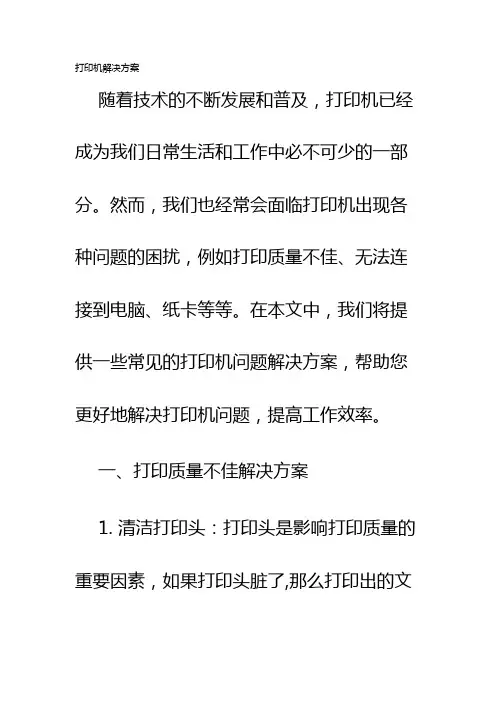 打印机解决方案

随着技术的不断发展和普及，打印机已经成为我们日常生活和工作中必不可少的一部分。然而，我们也经常会面临打印机出现各种问题的困扰，例如打印质量不佳、无法连接到电脑、纸卡等等。在本文中，我们将提供一些常见的打印机问题解决方案，帮助您更好地解决打印机问题，提高工作效率。

一、打印质量不佳解决方案

1. 清洁打印头：打印头是影响打印质量的重要因素，如果打印头脏了,那么打印出的文